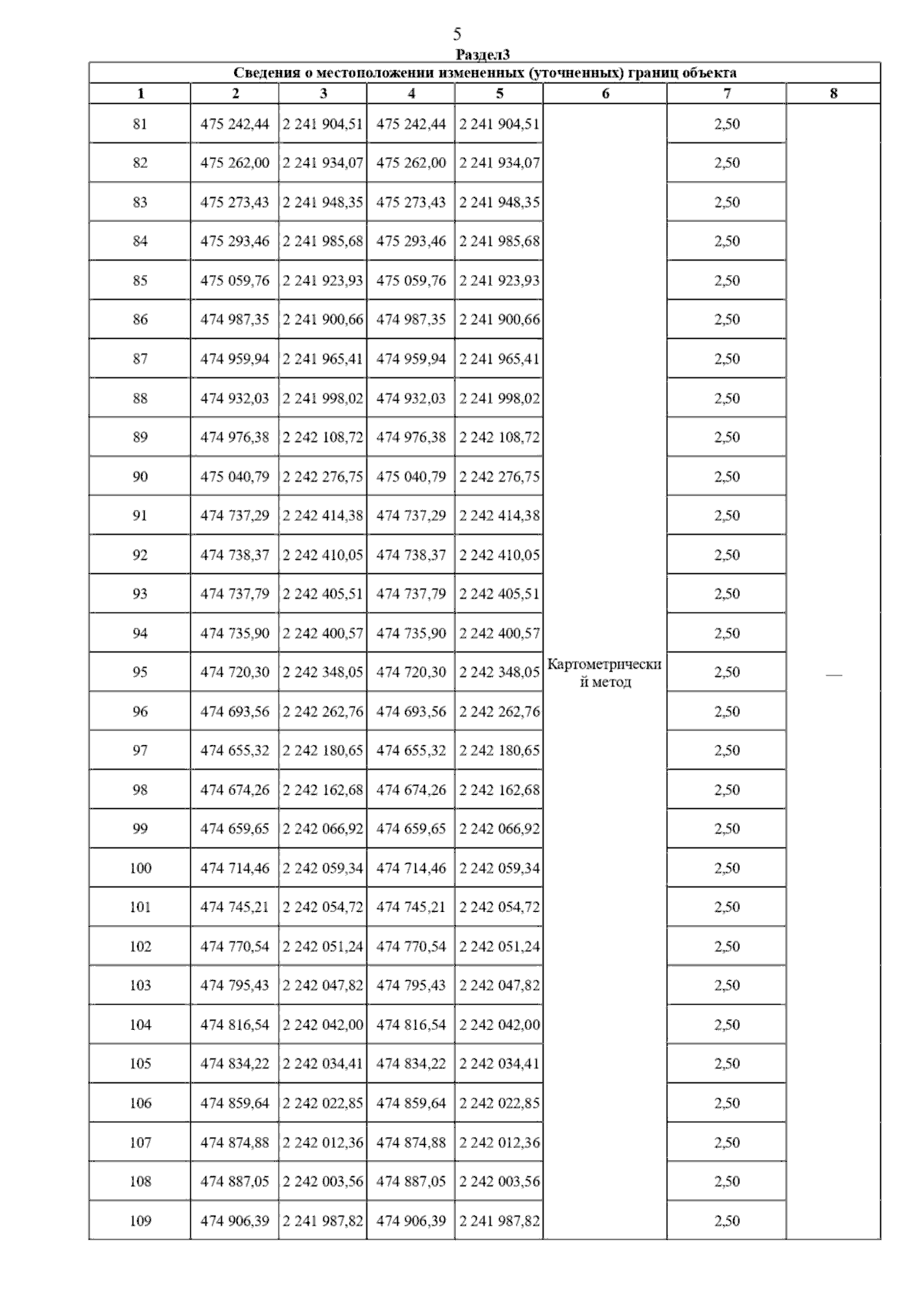 5

Раздел3

Сведения о местоположении измененных (уточненных) границ объекта

| 1 | 2 | 3 | 4 | 5 | 6 | 7 | 8 |
|---|---|---|---|---|---|---|---|
| 81 | 475 242,44 | 2 241 904,51 | 475 242,44 | 2 241 904,51 | Картометрический метод | 2,50 | — |
| 82 | 475 262,00 | 2 241 934,07 | 475 262,00 | 2 241 934,07 | | 2,50 | |
| 83 | 475 273,43 | 2 241 948,35 | 475 273,43 | 2 241 948,35 | | 2,50 | |
| 84 | 475 293,46 | 2 241 985,68 | 475 293,46 | 2 241 985,68 | | 2,50 | |
| 85 | 475 059,76 | 2 241 923,93 | 475 059,76 | 2 241 923,93 | | 2,50 | |
| 86 | 474 987,35 | 2 241 900,66 | 474 987,35 | 2 241 900,66 | | 2,50 | |
| 87 | 474 959,94 | 2 241 965,41 | 474 959,94 | 2 241 965,41 | | 2,50 | |
| 88 | 474 932,03 | 2 241 998,02 | 474 932,03 | 2 241 998,02 | | 2,50 | |
| 89 | 474 976,38 | 2 242 108,72 | 474 976,38 | 2 242 108,72 | | 2,50 | |
| 90 | 475 040,79 | 2 242 276,75 | 475 040,79 | 2 242 276,75 | | 2,50 | |
| 91 | 474 737,29 | 2 242 414,38 | 474 737,29 | 2 242 414,38 | | 2,50 | |
| 92 | 474 738,37 | 2 242 410,05 | 474 738,37 | 2 242 410,05 | | 2,50 | |
| 93 | 474 737,79 | 2 242 405,51 | 474 737,79 | 2 242 405,51 | | 2,50 | |
| 94 | 474 735,90 | 2 242 400,57 | 474 735,90 | 2 242 400,57 | | 2,50 | |
| 95 | 474 720,30 | 2 242 348,05 | 474 720,30 | 2 242 348,05 | | 2,50 | |
| 96 | 474 693,56 | 2 242 262,76 | 474 693,56 | 2 242 262,76 | | 2,50 | |
| 97 | 474 655,32 | 2 242 180,65 | 474 655,32 | 2 242 180,65 | | 2,50 | |
| 98 | 474 674,26 | 2 242 162,68 | 474 674,26 | 2 242 162,68 | | 2,50 | |
| 99 | 474 659,65 | 2 242 066,92 | 474 659,65 | 2 242 066,92 | | 2,50 | |
| 100 | 474 714,46 | 2 242 059,34 | 474 714,46 | 2 242 059,34 | | 2,50 | |
| 101 | 474 745,21 | 2 242 054,72 | 474 745,21 | 2 242 054,72 | | 2,50 | |
| 102 | 474 770,54 | 2 242 051,24 | 474 770,54 | 2 242 051,24 | | 2,50 | |
| 103 | 474 795,43 | 2 242 047,82 | 474 795,43 | 2 242 047,82 | | 2,50 | |
| 104 | 474 816,54 | 2 242 042,00 | 474 816,54 | 2 242 042,00 | | 2,50 | |
| 105 | 474 834,22 | 2 242 034,41 | 474 834,22 | 2 242 034,41 | | 2,50 | |
| 106 | 474 859,64 | 2 242 022,85 | 474 859,64 | 2 242 022,85 | | 2,50 | |
| 107 | 474 874,88 | 2 242 012,36 | 474 874,88 | 2 242 012,36 | | 2,50 | |
| 108 | 474 887,05 | 2 242 003,56 | 474 887,05 | 2 242 003,56 | | 2,50 | |
| 109 | 474 906,39 | 2 241 987,82 | 474 906,39 | 2 241 987,82 | | 2,50 | |